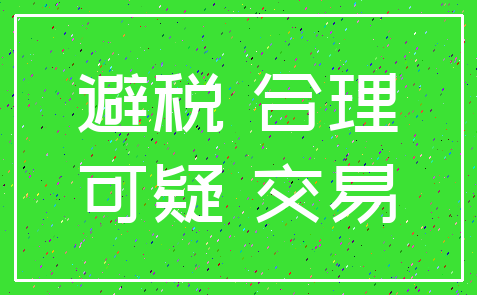 避税 合理
可疑 交易